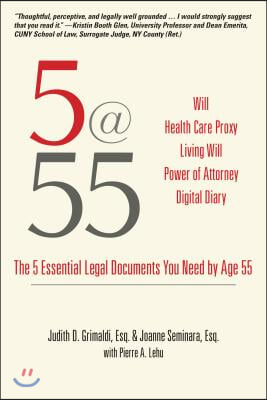 "Thoughtful, perceptive, and legally well grounded … I would strongly suggest that you read it." —Kristin Booth Glen, University Professor and Dean Emerita, CUNY School of Law, Surrogate Judge, NY County (Ret.)

5@55

Will
Health Care Proxy
Living Will
Power of Attorney
Digital Diary

The 5 Essential Legal Documents You Need by Age 55

Judith D. Grimaldi, Esq. & Joanne Seminara, Esq.
with Pierre A. Lehu